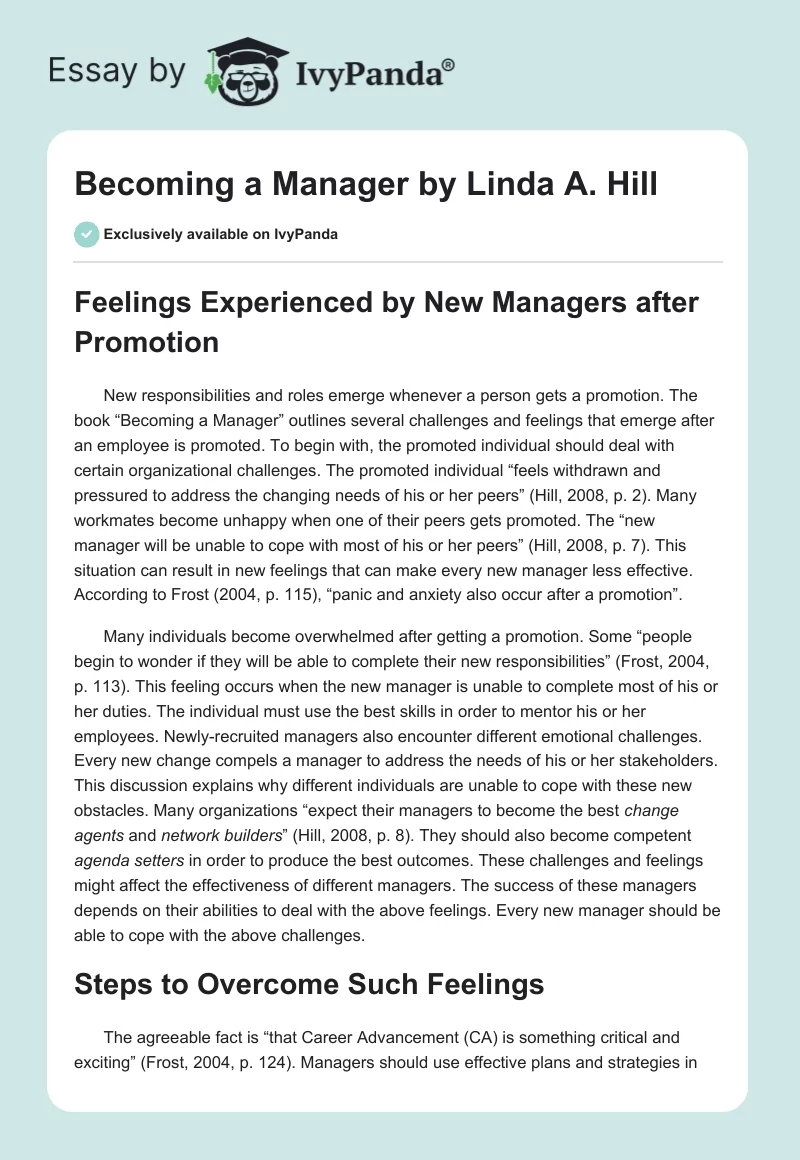 Essay by IvyPanda®

Becoming a Manager by Linda A. Hill

Exclusively available on IvyPanda

Feelings Experienced by New Managers after Promotion

New responsibilities and roles emerge whenever a person gets a promotion. The book “Becoming a Manager” outlines several challenges and feelings that emerge after an employee is promoted. To begin with, the promoted individual should deal with certain organizational challenges. The promoted individual “feels withdrawn and pressured to address the changing needs of his or her peers” (Hill, 2008, p. 2). Many workmates become unhappy when one of their peers gets promoted. The “new manager will be unable to cope with most of his or her peers” (Hill, 2008, p. 7). This situation can result in new feelings that can make every new manager less effective. According to Frost (2004, p. 115), “panic and anxiety also occur after a promotion”.

Many individuals become overwhelmed after getting a promotion. Some “people begin to wonder if they will be able to complete their new responsibilities” (Frost, 2004, p. 113). This feeling occurs when the new manager is unable to complete most of his or her duties. The individual must use the best skills in order to mentor his or her employees. Newly-recruited managers also encounter different emotional challenges. Every new change compels a manager to address the needs of his or her stakeholders. This discussion explains why different individuals are unable to cope with these new obstacles. Many organizations “expect their managers to become the best change agents and network builders” (Hill, 2008, p. 8). They should also become competent agenda setters in order to produce the best outcomes. These challenges and feelings might affect the effectiveness of different managers. The success of these managers depends on their abilities to deal with the above feelings. Every new manager should be able to cope with the above challenges.

Steps to Overcome Such Feelings

The agreeable fact is “that Career Advancement (CA) is something critical and exciting” (Frost, 2004, p. 124). Managers should use effective plans and strategies in